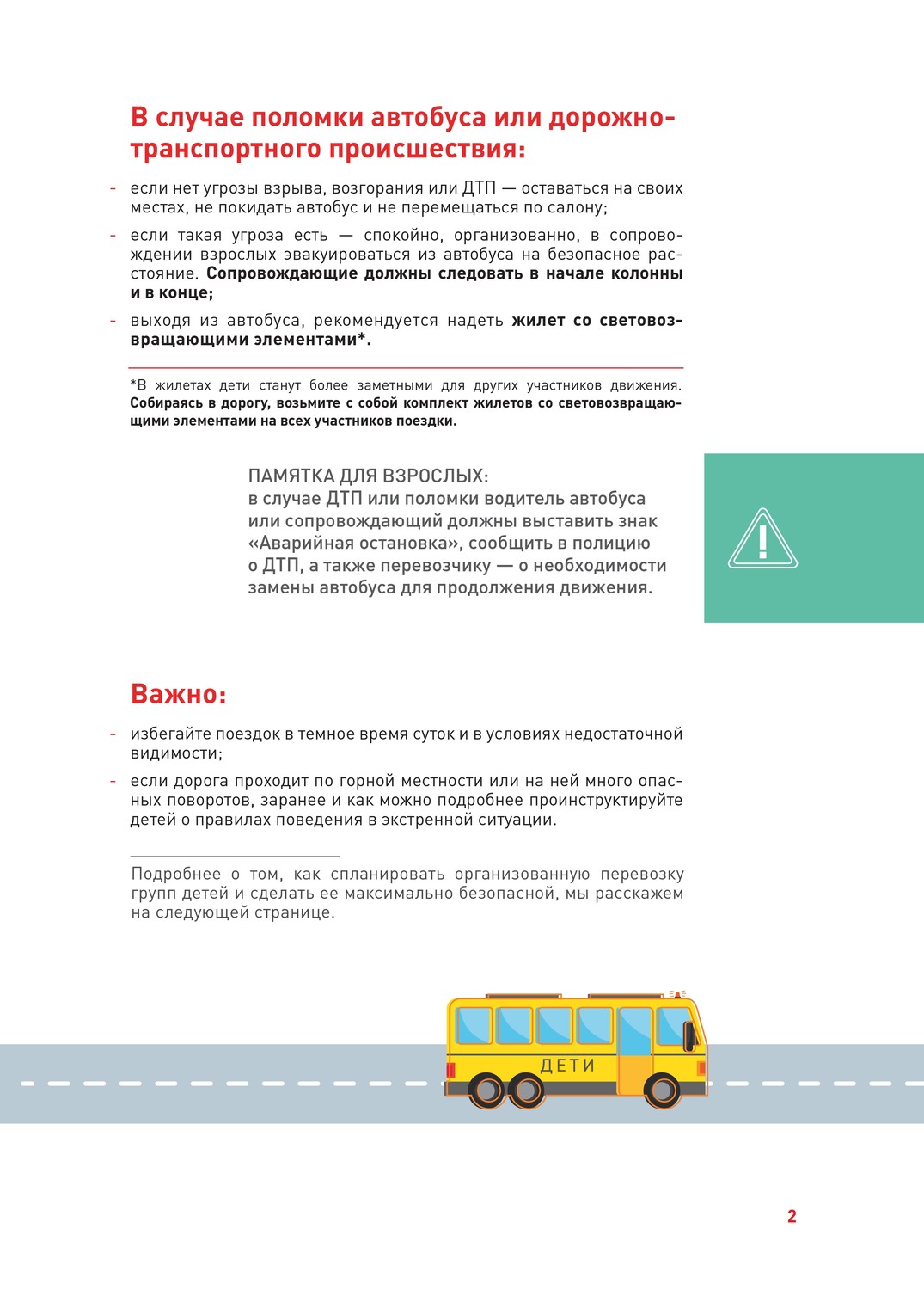 В случае поломки автобуса или дорожно-транспортного происшествия:

- если нет угрозы взрыва, возгорания или ДТП — оставаться на своих местах, не покидать автобус и не перемещаться по салону;

- если такая угроза есть — спокойно, организованно, в сопровождении взрослых эвакуироваться из автобуса на безопасное расстояние. Сопровождающие должны следовать в начале колонны и в конце;

- выходя из автобуса, рекомендуется надеть жилет со световозвращающими элементами*.

*В жилетах дети станут более заметными для других участников движения. Собираясь в дорогу, возьмите с собой комплект жилетов со световозвращающими элементами на всех участников поездки.

ПАМЯТКА ДЛЯ ВЗРОСЛЫХ:
в случае ДТП или поломки водитель автобуса или сопровождающий должны выставить знак «Аварийная остановка», сообщить в полицию о ДТП, а также перевозчику — о необходимости замены автобуса для продолжения движения.

Важно:

- избегайте поездок в темное время суток и в условиях недостаточной видимости;

- если дорога проходит по горной местности или на ней много опасных поворотов, заранее и как можно подробнее проинструктируйте детей о правилах поведения в экстренной ситуации.

Подробнее о том, как спланировать организованную перевозку групп детей и сделать ее максимально безопасной, мы расскажем на следующей странице.

ДЕТИ

2